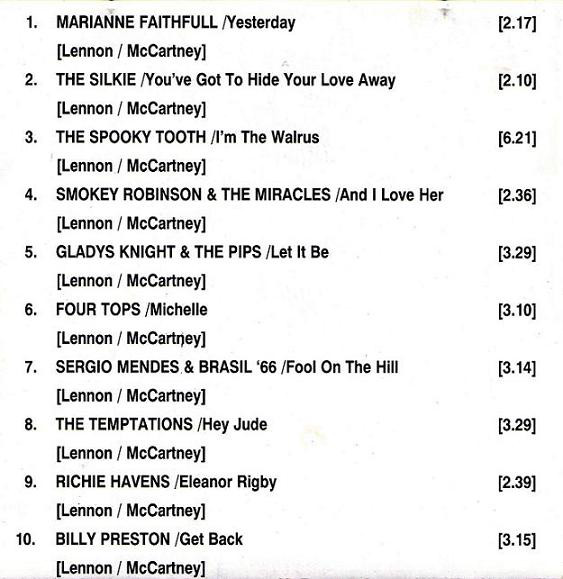 1. MARIANNE FAITHFULL /Yesterday [2.17]
[Lennon / McCartney]

2. THE SILKIE /You've Got To Hide Your Love Away [2.10]
[Lennon / McCartney]

3. THE SPOOKY TOOTH /I'm The Walrus [6.21]
[Lennon / McCartney]

4. SMOKEY ROBINSON & THE MIRACLES /And I Love Her [2.36]
[Lennon / McCartney]

5. GLADYS KNIGHT & THE PIPS /Let It Be [3.29]
[Lennon / McCartney]

6. FOUR TOPS /Michelle [3.10]
[Lennon / McCartney]

7. SERGIO MENDES & BRASIL '66 /Fool On The Hill [3.14]
[Lennon / McCartney]

8. THE TEMPTATIONS /Hey Jude [3.29]
[Lennon / McCartney]

9. RICHIE HAVENS /Eleanor Rigby [2.39]
[Lennon / McCartney]

10. BILLY PRESTON /Get Back [3.15]
[Lennon / McCartney]